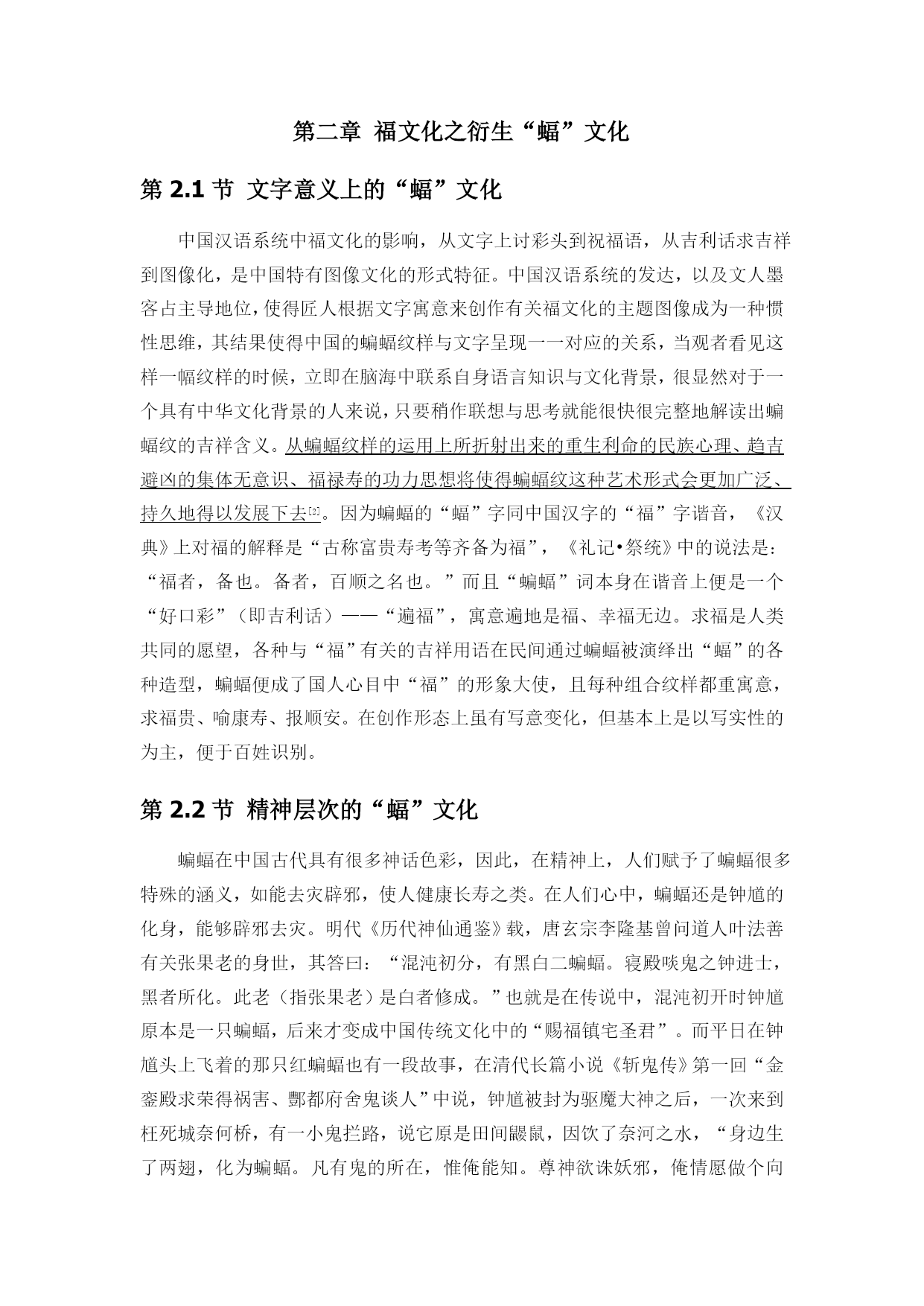 第二章 福文化之衍生“蝠”文化

第 2.1 节 文字意义上的“蝠”文化

中国汉语系统中福文化的影响，从文字上讨彩头到祝福语，从吉利话求吉祥到图像化，是中国特有图像文化的形式特征。中国汉语系统的发达，以及文人墨客占主导地位，使得匠人根据文字寓意来创作有关福文化的主题图像成为一种惯性思维，其结果使得中国的蝙蝠纹样与文字呈现一一对应的关系，当观者看见这样一幅纹样的时候，立即在脑海中联系自身语言知识与文化背景，很显然对于一个具有中华文化背景的人来说，只要稍作联想与思考就能很快很完整地解读出蝙蝠纹的吉祥含义。从蝙蝠纹样的运用上所折射出来的重生利命的民族心理、趋吉避凶的集体无意识、福禄寿的功力思想将使得蝙蝠纹这种艺术形式会更加广泛、持久地得以发展下去[2]。因为蝙蝠的“蝠”字同中国汉字的“福”字谐音，《汉典》上对福的解释是“古称富贵寿考等齐备为福”，《礼记•祭统》中的说法是：“福者，备也。备者，百顺之名也。”而且“蝙蝠”词本身在谐音上便是一个“好口彩”（即吉利话）——“遍福”，寓意遍地是福、幸福无边。求福是人类共同的愿望，各种与“福”有关的吉祥用语在民间通过蝙蝠被演绎出“蝠”的各种造型，蝙蝠便成了国人心目中“福”的形象大使，且每种组合纹样都重寓意，求福贵、喻康寿、报顺安。在创作形态上虽有写意变化，但基本上是以写实性的为主，便于百姓识别。

第 2.2 节 精神层次的“蝠”文化

蝙蝠在中国古代具有很多神话色彩，因此，在精神上，人们赋予了蝙蝠很多特殊的涵义，如能去灾辟邪，使人健康长寿之类。在人们心中，蝙蝠还是钟馗的化身，能够辟邪去灾。明代《历代神仙通鉴》载，唐玄宗李隆基曾问道人叶法善有关张果老的身世，其答曰：“混沌初分，有黑白二蝙蝠。寝殿啖鬼之钟进士，黑者所化。此老（指张果老）是白者修成。”也就是在传说中，混沌初开时钟馗原本是一只蝙蝠，后来才变成中国传统文化中的“赐福镇宅圣君”。而平日在钟馗头上飞着的那只红蝙蝠也有一段故事，在清代长篇小说《斩鬼传》第一回“金銮殿求荣得祸害、酆都府舍鬼谈人”中说，钟馗被封为驱魔大神之后，一次来到枉死城奈何桥，有一小鬼拦路，说它原是田间鼹鼠，因饮了奈河之水，“身边生了两翅，化为蝙蝠。凡有鬼的所在，惟俺能知。尊神欲诛妖邪，俺情愿做个向